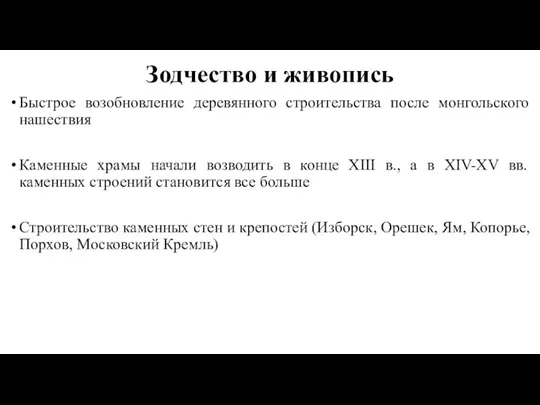 Зодчество и живопись

• Быстрое возобновление деревянного строительства после монгольского нашествия

• Каменные храмы начали возводить в конце XIII в., а в XIV-XV вв. каменных строений становится все больше

• Строительство каменных стен и крепостей (Изборск, Орешек, Ям, Копорье, Порхов, Московский Кремль)